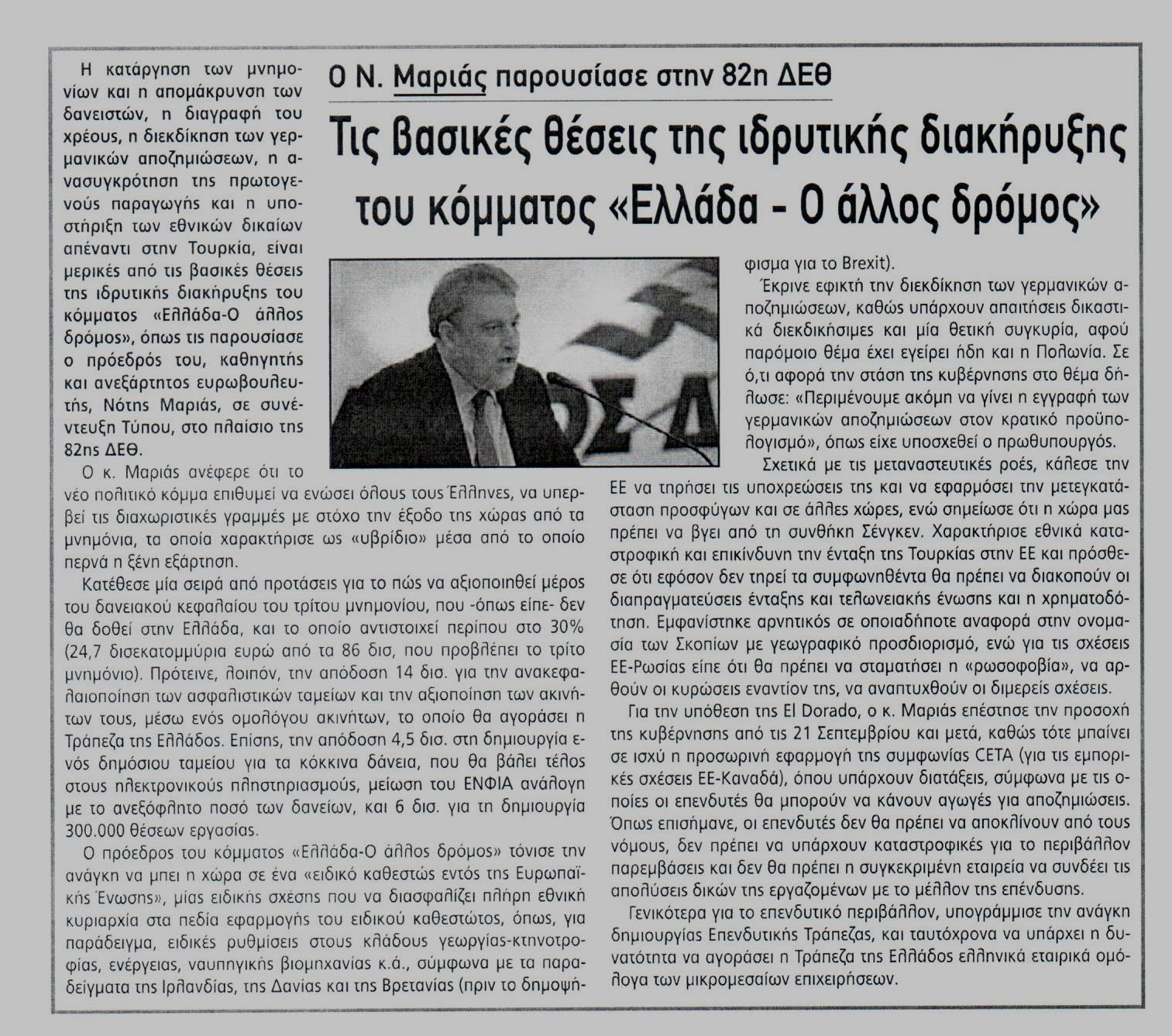 Ο Ν. Μαριάς παρουσίασε στην 82η ΔΕΘ

Τις βασικές θέσεις της ιδρυτικής διακήρυξης του κόμματος «Ελλάδα - Ο άλλος δρόμος»

Η κατάργηση των μνημονίων και η απομάκρυνση των δανειστών, η διαγραφή του χρέους, η διεκδίκηση των γερμανικών αποζημιώσεων, η ανασυγκρότηση της πρωτογενούς παραγωγής και η υποστήριξη των εθνικών δικαίων απέναντι στην Τουρκία, είναι μερικές από τις βασικές θέσεις της ιδρυτικής διακήρυξης του κόμματος «Ελλάδα-Ο άλλος δρόμος», όπως τις παρουσίασε ο πρόεδρός του, καθηγητής και ανεξάρτητος ευρωβουλευτής, Νότης Μαριάς, σε συνέντευξη Τύπου, στο πλαίσιο της 82ης ΔΕΘ.

Ο κ. Μαριάς ανέφερε ότι το νέο πολιτικό κόμμα επιθυμεί να ενώσει όλους τους Έλληνες, να υπερβεί τις διαχωριστικές γραμμές με στόχο την έξοδο της χώρας από τα μνημόνια, τα οποία χαρακτήρισε ως «υβρίδιο» μέσα από το οποίο περνά η ξένη εξάρτηση.

Κατέθεσε μία σειρά από προτάσεις για το πώς να αξιοποιηθεί μέρος του δανειακού κεφαλαίου του τρίτου μνημονίου, που -όπως είπε- δεν θα δοθεί στην Ελλάδα, και το οποίο αντιστοιχεί περίπου στο 30% (24,7 δισεκατομμύρια ευρώ από τα 86 δισ, που προβλέπει το τρίτο μνημόνιο). Πρότεινε, λοιπόν, την απόδοση 14 δισ. για την ανακεφαλαιοποίηση των ασφαλιστικών ταμείων και την αξιοποίηση των ακινήτων τους, μέσω ενός ομολόγου ακινήτων, το οποίο θα αγοράσει η Τράπεζα της Ελλάδος. Επίσης, την απόδοση 4,5 δισ. στη δημιουργία ενός δημόσιου ταμείου για τα κόκκινα δάνεια, που θα βάλει τέλος στους ηλεκτρονικούς πλειστηριασμούς, μείωση του ΕΝΦΙΑ ανάλογη με το ανεξόφλητο ποσό των δανείων, και 6 δισ. για τη δημιουργία 300.000 θέσεων εργασίας.

Ο πρόεδρος του κόμματος «Ελλάδα-Ο άλλος δρόμος» τόνισε την ανάγκη να μπει η χώρα σε ένα «ειδικό καθεστώς εντός της Ευρωπαϊκής Ένωσης», μίας ειδικής σχέσης που να διασφαλίζει πλήρη εθνική κυριαρχία στα πεδία εφαρμογής του ειδικού καθεστώτος, όπως, για παράδειγμα, ειδικές ρυθμίσεις στους κλάδους γεωργίας-κτηνοτροφίας, ενέργειας, ναυπηγικής βιομηχανίας κ.ά., σύμφωνα με τα παραδείγματα της Ιρλανδίας, της Δανίας και της Βρετανίας (πριν το δημοψήφισμα για το Brexit).

Έκρινε εφικτή την διεκδίκηση των γερμανικών αποζημιώσεων, καθώς υπάρχουν απαιτήσεις δικαστικά διεκδικήσιμες και μία θετική συγκυρία, αφού παρόμοιο θέμα έχει εγείρει ήδη και η Πολωνία. Σε ό,τι αφορά την στάση της κυβέρνησης στο θέμα δήλωσε: «Περιμένουμε ακόμη να γίνει η εγγραφή των γερμανικών αποζημιώσεων στον κρατικό προϋπολογισμό», όπως είχε υποσχεθεί ο πρωθυπουργός.

Σχετικά με τις μεταναστευτικές ροές, κάλεσε την ΕΕ να τηρήσει τις υποχρεώσεις της και να εφαρμόσει την μετεγκατάσταση προσφύγων και σε άλλες χώρες, ενώ σημείωσε ότι η χώρα μας πρέπει να βγει από τη συνθήκη Σένγκεν. Χαρακτήρισε εθνικά καταστροφική και επικίνδυνη την ένταξη της Τουρκίας στην ΕΕ και πρόσθεσε ότι εφόσον δεν τηρεί τα συμφωνηθέντα θα πρέπει να διακοπούν οι διαπραγματεύσεις ένταξης και τελωνειακής ένωσης και η χρηματοδότηση. Εμφανίστηκε αρνητικός σε οποιαδήποτε αναφορά στην ονομασία των Σκοπίων με γεωγραφικό προσδιορισμό, ενώ για τις σχέσεις ΕΕ-Ρωσίας είπε ότι θα πρέπει να σταματήσει η «ρωσοφοβία», να αρθούν οι κυρώσεις εναντίον της, να αναπτυχθούν οι διμερείς σχέσεις.

Για την υπόθεση της El Dorado, ο κ. Μαριάς επέστησε την προσοχή της κυβέρνησης από τις 21 Σεπτεμβρίου και μετά, καθώς τότε μπαίνει σε ισχύ η προσωρινή εφαρμογή της συμφωνίας CETA (για τις εμπορικές σχέσεις ΕΕ-Καναδά), όπου υπάρχουν διατάξεις, σύμφωνα με τις οποίες οι επενδυτές θα μπορούν να κάνουν αγωγές για αποζημιώσεις. Όπως επισήμανε, οι επενδυτές δεν θα πρέπει να αποκλίνουν από τους νόμους, δεν πρέπει να υπάρχουν καταστροφικές για το περιβάλλον παρεμβάσεις και δεν θα πρέπει η συγκεκριμένη εταιρεία να συνδέει τις απολύσεις δικών της εργαζομένων με το μέλλον της επένδυσης.

Γενικότερα για το επενδυτικό περιβάλλον, υπογράμμισε την ανάγκη δημιουργίας Επενδυτικής Τράπεζας, και ταυτόχρονα να υπάρχει η δυνατότητα να αγοράσει η Τράπεζα της Ελλάδος ελληνικά εταιρικά ομόλογα των μικρομεσαίων επιχειρήσεων.